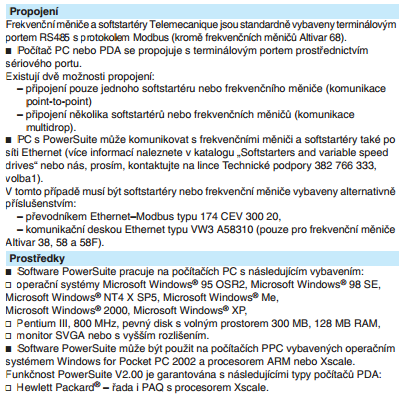 Propojení
Frekvenční měniče a softstartéry Telemecanique jsou standardně vybaveny terminálovým portem RS485 s protokolem Modbus (kromě frekvenčních měničů Altivar 68).
■ Počítač PC nebo PDA se propojuje s terminálovým portem prostřednictvím sériového portu.
Existují dvě možnosti propojení:
– připojení pouze jednoho softstartéru nebo frekvenčního měniče (komunikace point-to-point)
– připojení několika softstartérů nebo frekvenčních měničů (komunikace multidrop).
■ PC s PowerSuite může komunikovat s frekvenčními měniči a softstartéry také po síti Ethernet (více informací naleznete v katalogu „Softstarters and variable speed drives“ nebo nás, prosím, kontaktujte na lince Technické podpory 382 766 333, volba1).
V tomto případě musí být softstartéry nebo frekvenční měniče vybaveny alternativně příslušenstvím:
– převodníkem Ethernet–Modbus typu 174 CEV 300 20,
– komunikační deskou Ethernet typu VW3 A58310 (pouze pro frekvenční měniče Altivar 38, 58 a 58F).

Prostředky
■ Software PowerSuite pracuje na počítačích PC s následujícím vybavením:
□ operační systémy Microsoft Windows® 95 OSR2, Microsoft Windows® 98 SE, Microsoft Windows® NT4 X SP5, Microsoft Windows® Me, Microsoft Windows® 2000, Microsoft Windows® XP,
□ Pentium III, 800 MHz, pevný disk s volným prostorem 300 MB, 128 MB RAM,
□ monitor SVGA nebo s vyšším rozlišením.
■ Software PowerSuite může být použit na počítačích PPC vybavených operačním systémem Windows for Pocket PC 2002 a procesorem ARM nebo Xscale.
Funkčnost PowerSuite V2.00 je garantována s následujícími typy počítačů PDA:
□ Hewlett Packard® – řada i PAQ s procesorem Xscale.